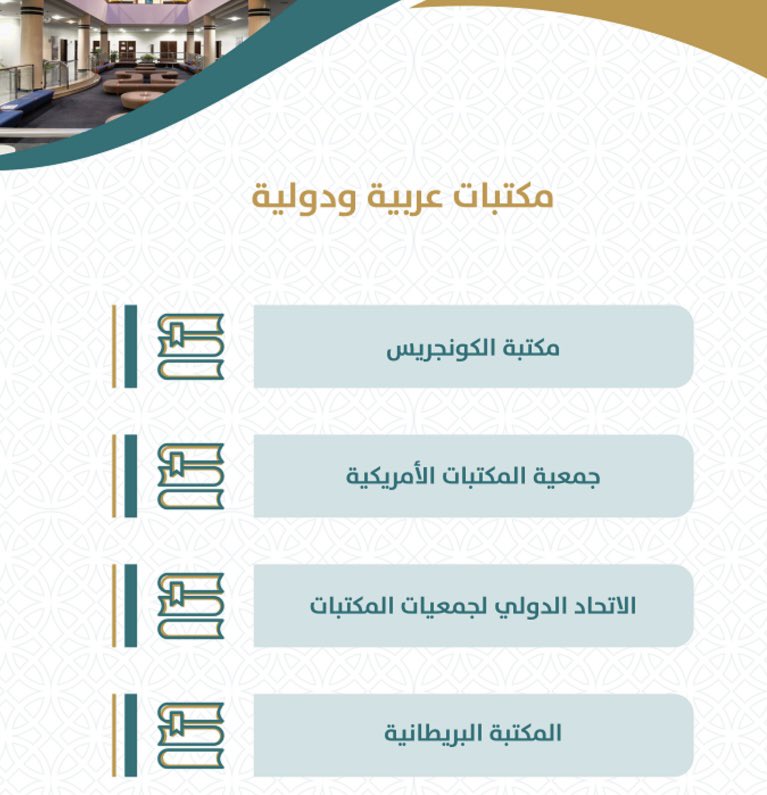 مكتبات عربية ودولية

مكتبة الكونجريس

جمعية المكتبات الأمريكية

الاتحاد الدولي لجمعيات المكتبات

المكتبة البريطانية